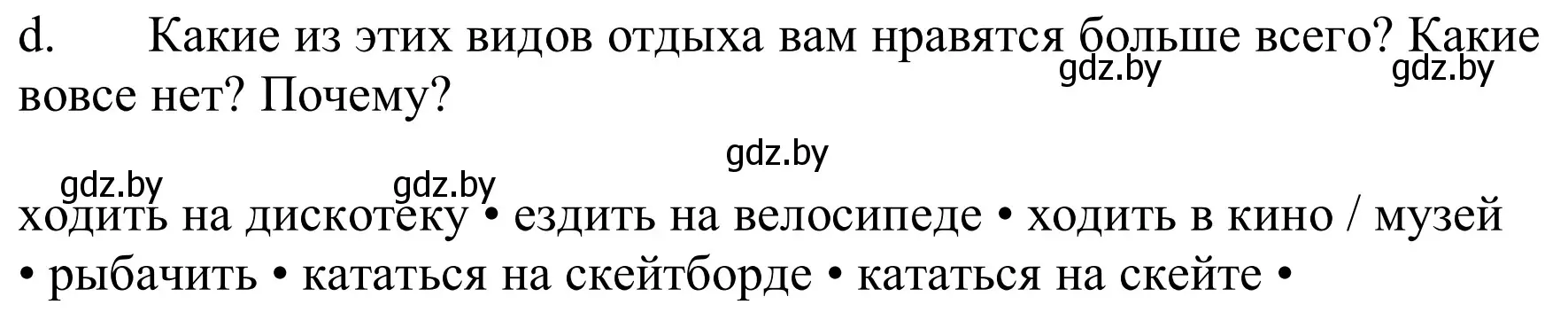 d. Какие из этих видов отдыха вам нравятся больше всего? Какие вовсе нет? Почему?

gdz.by gdz.by gdz.by gdz.by gdz.by

ходить на дискотеку • ездить на велосипеде • ходить в кино / музей • рыбачить • кататься на скейтборде • кататься на скейте •